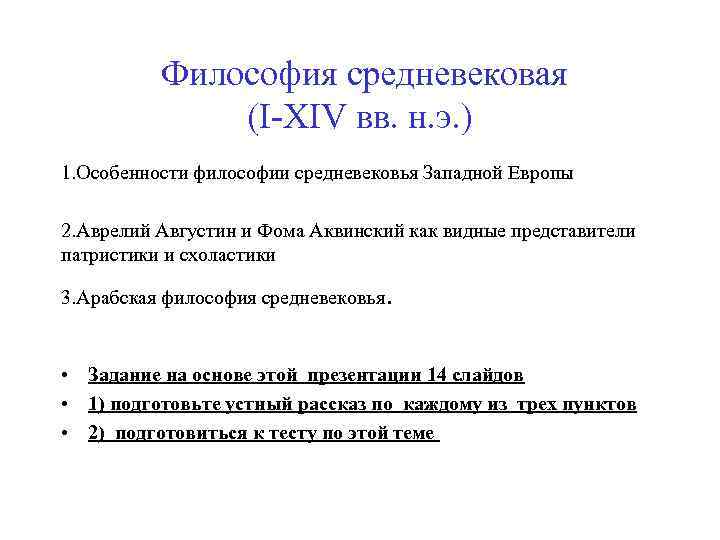 Философия средневековая
(I-XIV вв. н.э.)

1.Особенности философии средневековья Западной Европы

2.Аврелий Августин и Фома Аквинский как видные представители патристики и схоластики

3.Арабская философия средневековья.

• Задание на основе этой презентации 14 слайдов
• 1) подготовьте устный рассказ по каждому из трех пунктов
• 2) подготовиться к тесту по этой теме